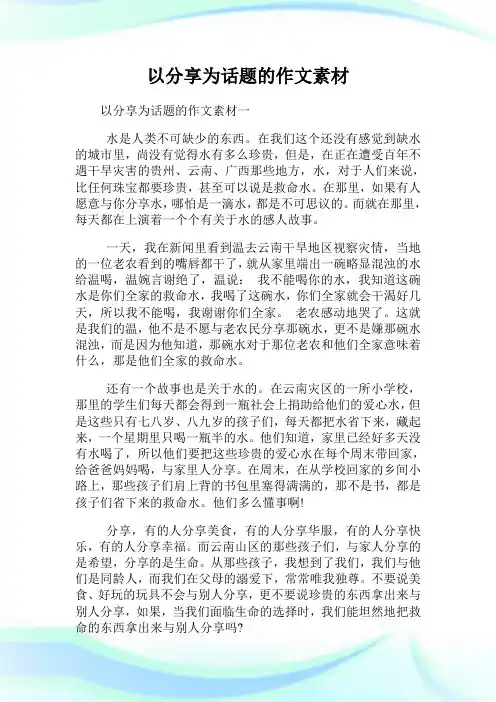 以分享为话题的作文素材

以分享为话题的作文素材一

水是人类不可缺少的东西。在我们这个还没有感觉到缺水的城市里，尚没有觉得水有多么珍贵，但是，在正在遭受百年不遇干旱灾害的贵州、云南、广西那些地方，水，对于人们来说，比任何珠宝都要珍贵，甚至可以说是救命水。在那里，如果有人愿意与你分享水，哪怕是一滴水，都是不可思议的。而就在那里，每天都在上演着一个个有关于水的感人故事。

一天，我在新闻里看到温去云南干旱地区视察灾情，当地的一位老农看到的嘴唇都干了，就从家里端出一碗略显混浊的水给温喝，温婉言谢绝了，温说： 我不能喝你的水，我知道这碗水是你们全家的救命水，我喝了这碗水，你们全家就会干渴好几天，所以我不能喝，我谢谢你们全家。 老农感动地哭了。这就是我们的温，他不是不愿与老农民分享那碗水，更不是嫌那碗水混浊，而是因为他知道，那碗水对于那位老农和他们全家意味着什么，那是他们全家的救命水。

还有一个故事也是关于水的。在云南灾区的一所小学校，那里的学生们每天都会得到一瓶社会上捐助给他们的爱心水，但是这些只有七八岁、八九岁的孩子们，每天都把水省下来，藏起来，一个星期里只喝一瓶半的水。他们知道，家里已经好多天没有水喝了，所以他们要把这些珍贵的爱心水在每个周末带回家，给爸爸妈妈喝，与家里人分享。在周末，在从学校回家的乡间小路上，那些孩子们肩上背的书包里塞得满满的，那不是书，都是孩子们省下来的救命水。他们多么懂事啊!

分享，有的人分享美食，有的人分享华服，有的人分享快乐，有的人分享幸福。而云南山区的那些孩子们，与家人分享的是希望，分享的是生命。从那些孩子，我想到了我们，我们与他们是同龄人，而我们在父母的溺爱下，常常唯我独尊。不要说美食、好玩的玩具不会与别人分享，更不要说珍贵的东西拿出来与别人分享，如果，当我们面临生命的选择时，我们能坦然地把救命的东西拿出来与别人分享吗?